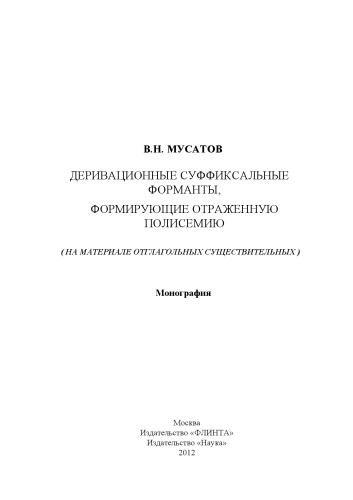 В.Н. МУСАТОВ

ДЕРИВАЦИОННЫЕ СУФФИКСАЛЬНЫЕ ФОРМАНТЫ,

ФОРМИРУЮЩИЕ ОТРАЖЕННУЮ ПОЛИСЕМИЮ

( НА МАТЕРИАЛЕ ОТГЛАГОЛЬНЫХ СУЩЕСТВИТЕЛЬНЫХ )

Монография

Москва
Издательство «ФЛИНТА»
Издательство «Наука»
2012